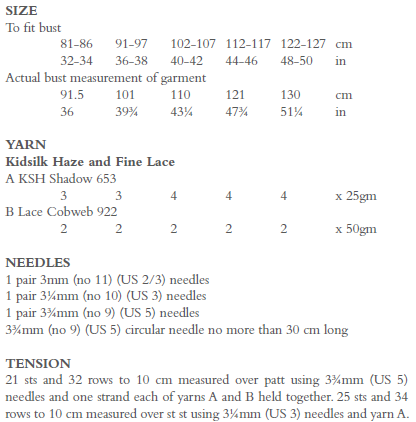 SIZE
To fit bust

| 81-86 | 91-97 | 102-107 | 112-117 | 122-127 | cm |
|---|---|---|---|---|---|
| 32-34 | 36-38 | 40-42 | 44-46 | 48-50 | in |

Actual bust measurement of garment

| 91.5 | 101 | 110 | 121 | 130 | cm |
|---|---|---|---|---|---|
| 36 | 39¾ | 43¼ | 47¾ | 51¼ | in |

YARN
Kidsilk Haze and Fine Lace
A KSH Shadow 653

| 3 | 3 | 4 | 4 | 4 | x 25gm |
|---|---|---|---|---|---|

B Lace Cobweb 922

| 2 | 2 | 2 | 2 | 2 | x 50gm |
|---|---|---|---|---|---|

NEEDLES
1 pair 3mm (no 11) (US 2/3) needles
1 pair 3¼mm (no 10) (US 3) needles
1 pair 3¾mm (no 9) (US 5) needles
3¾mm (no 9) (US 5) circular needle no more than 30 cm long

TENSION
21 sts and 32 rows to 10 cm measured over patt using 3¾mm (US 5) needles and one strand each of yarns A and B held together. 25 sts and 34 rows to 10 cm measured over st st using 3¼mm (US 3) needles and yarn A.